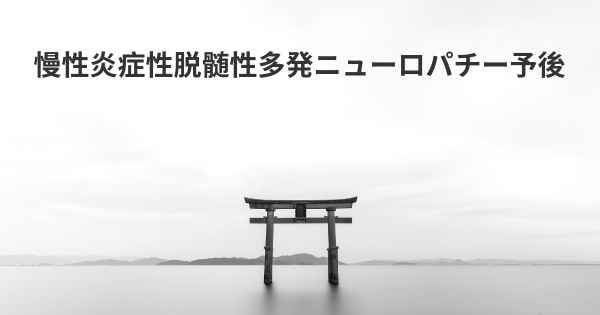 慢性炎症性脱髄性多発ニューロパチー予後